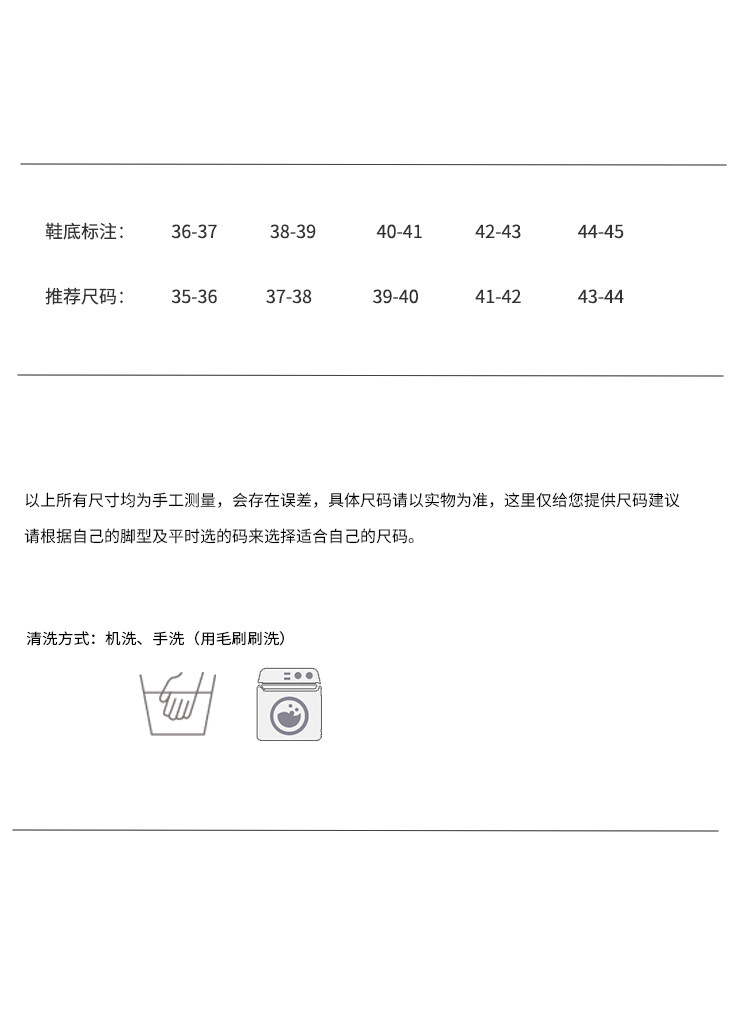 鞋底标注： 36-37 38-39 40-41 42-43 44-45

推荐尺码： 35-36 37-38 39-40 41-42 43-44

以上所有尺寸均为手工测量，会存在误差，具体尺码请以实物为准，这里仅给您提供尺码建议

请根据自己的脚型及平时选的码来选择适合自己的尺码。

清洗方式：机洗、手洗（用毛刷刷洗）